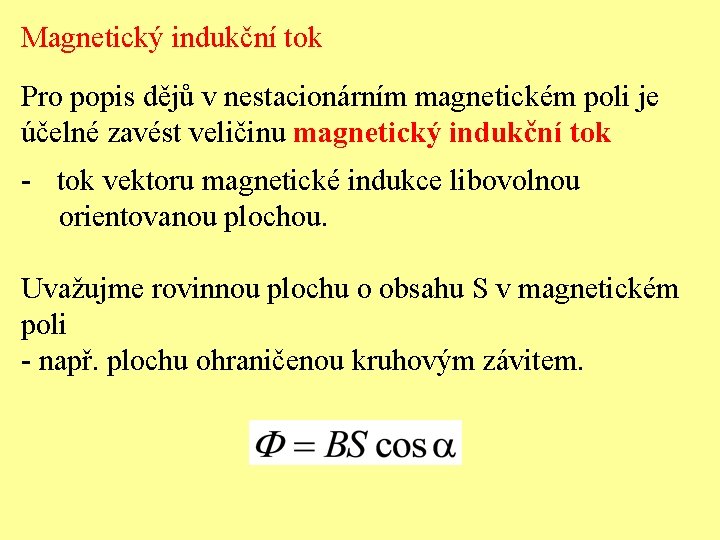 Magnetický indukční tok

Pro popis dějů v nestacionárním magnetickém poli je účelné zavést veličinu magnetický indukční tok

- tok vektoru magnetické indukce libovolnou orientovanou plochou.

Uvažujme rovinnou plochu o obsahu S v magnetickém poli
- např. plochu ohraničenou kruhovým závitem.

$\Phi = BS \cos \alpha$